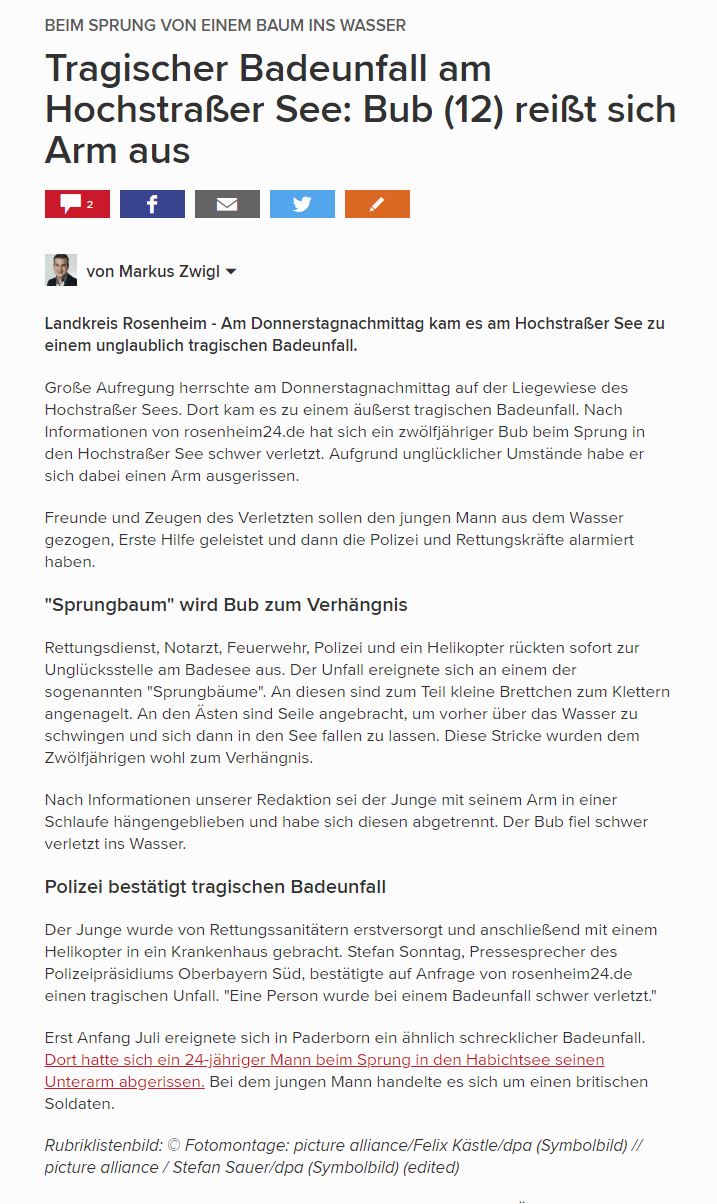 BEIM SPRUNG VON EINEM BAUM INS WASSER

Tragischer Badeunfall am Hochstraßer See: Bub (12) reißt sich Arm aus

2

von Markus Zwigl

Landkreis Rosenheim - Am Donnerstagnachmittag kam es am Hochstraßer See zu einem unglaublich tragischen Badeunfall.

Große Aufregung herrschte am Donnerstagnachmittag auf der Liegewiese des Hochstraßer Sees. Dort kam es zu einem äußerst tragischen Badeunfall. Nach Informationen von rosenheim24.de hat sich ein zwölfjähriger Bub beim Sprung in den Hochstraßer See schwer verletzt. Aufgrund unglücklicher Umstände habe er sich dabei einen Arm ausgerissen.

Freunde und Zeugen des Verletzten sollen den jungen Mann aus dem Wasser gezogen, Erste Hilfe geleistet und dann die Polizei und Rettungskräfte alarmiert haben.

"Sprungbaum" wird Bub zum Verhängnis

Rettungsdienst, Notarzt, Feuerwehr, Polizei und ein Helikopter rückten sofort zur Unglücksstelle am Badesee aus. Der Unfall ereignete sich an einem der sogenannten "Sprungbäume". An diesen sind zum Teil kleine Brettchen zum Klettern angenagelt. An den Ästen sind Seile angebracht, um vorher über das Wasser zu schwingen und sich dann in den See fallen zu lassen. Diese Stricke wurden dem Zwölfjährigen wohl zum Verhängnis.

Nach Informationen unserer Redaktion sei der Junge mit seinem Arm in einer Schlaufe hängengeblieben und habe sich diesen abgetrennt. Der Bub fiel schwer verletzt ins Wasser.

Polizei bestätigt tragischen Badeunfall

Der Junge wurde von Rettungssanitätern erstversorgt und anschließend mit einem Helikopter in ein Krankenhaus gebracht. Stefan Sonntag, Pressesprecher des Polizeipräsidiums Oberbayern Süd, bestätigte auf Anfrage von rosenheim24.de einen tragischen Unfall. "Eine Person wurde bei einem Badeunfall schwer verletzt."

Erst Anfang Juli ereignete sich in Paderborn ein ähnlich schrecklicher Badeunfall. Dort hatte sich ein 24-jähriger Mann beim Sprung in den Habichtsee seinen Unterarm abgerissen. Bei dem jungen Mann handelte es sich um einen britischen Soldaten.

Rubriklistenbild: © Fotomontage: picture alliance/Felix Kästle/dpa (Symbolbild) // picture alliance / Stefan Sauer/dpa (Symbolbild) (edited)